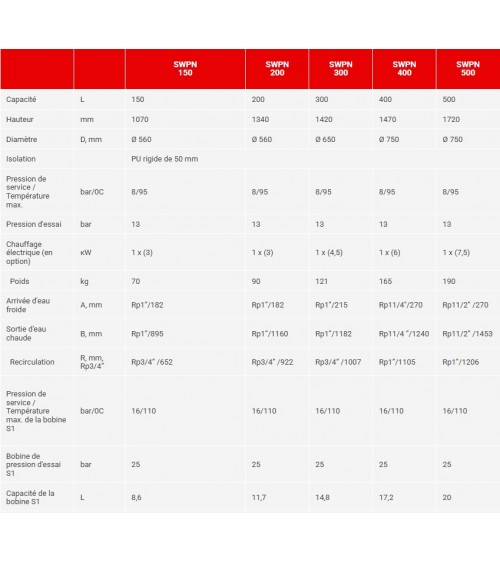 | | | SWPN 150 | SWPN 200 | SWPN 300 | SWPN 400 | SWPN 500 |
|---|---|---|---|---|---|---|
| Capacité | L | 150 | 200 | 300 | 400 | 500 |
| Hauteur | mm | 1070 | 1340 | 1420 | 1470 | 1720 |
| Diamètre | D, mm | Ø 560 | Ø 560 | Ø 650 | Ø 750 | Ø 750 |
| Isolation | | PU rigide de 50 mm | | | | |
| Pression de service / Température max. | bar/0C | 8/95 | 8/95 | 8/95 | 8/95 | 8/95 |
| Pression d'essai | bar | 13 | 13 | 13 | 13 | 13 |
| Chauffage électrique (en option) | кW | 1 x (3) | 1 x (3) | 1 x (4,5) | 1 x (6) | 1 x (7,5) |
| Poids | kg | 70 | 90 | 121 | 165 | 190 |
| Arrivée d'eau froide | A, mm | Rp1"/182 | Rp1"/182 | Rp1"/215 | Rp11/4"/270 | Rp11/2" /270 |
| Sortie d'eau chaude | B, mm | Rp1"/895 | Rp1"/1160 | Rp1"/1182 | Rp11/4 "/1240 | Rp11/2" /1453 |
| Recirculation | R, mm, Rp3/4" | Rp3/4" /652 | Rp3/4" /922 | Rp3/4" /1007 | Rp1"/1105 | Rp1"/1206 |
| Pression de service / Température max. de la bobine S1 | bar/0C | 16/110 | 16/110 | 16/110 | 16/110 | 16/110 |
| Bobine de pression d'essai S1 | bar | 25 | 25 | 25 | 25 | 25 |
| Capacité de la bobine S1 | L | 8,6 | 11,7 | 14,8 | 17,2 | 20 |